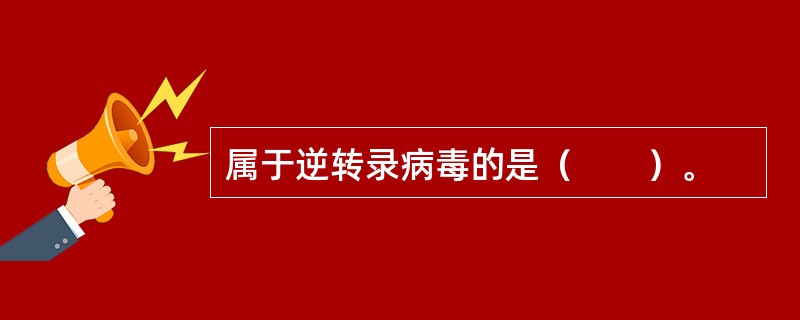 属于逆转录病毒的是（　　）。